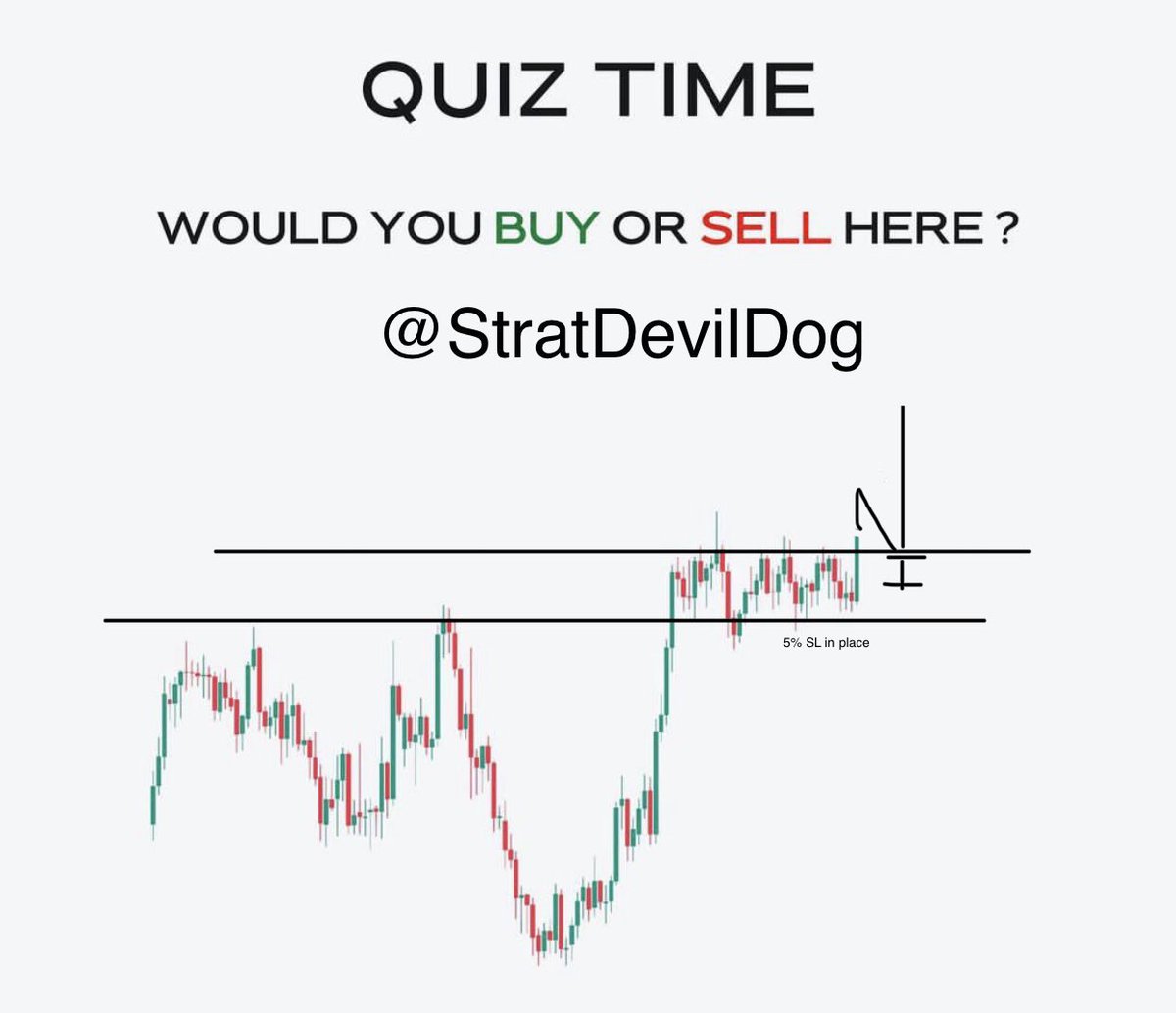 QUIZ TIME

WOULD YOU BUY OR SELL HERE ?

@StratDevilDog

5% SL in place